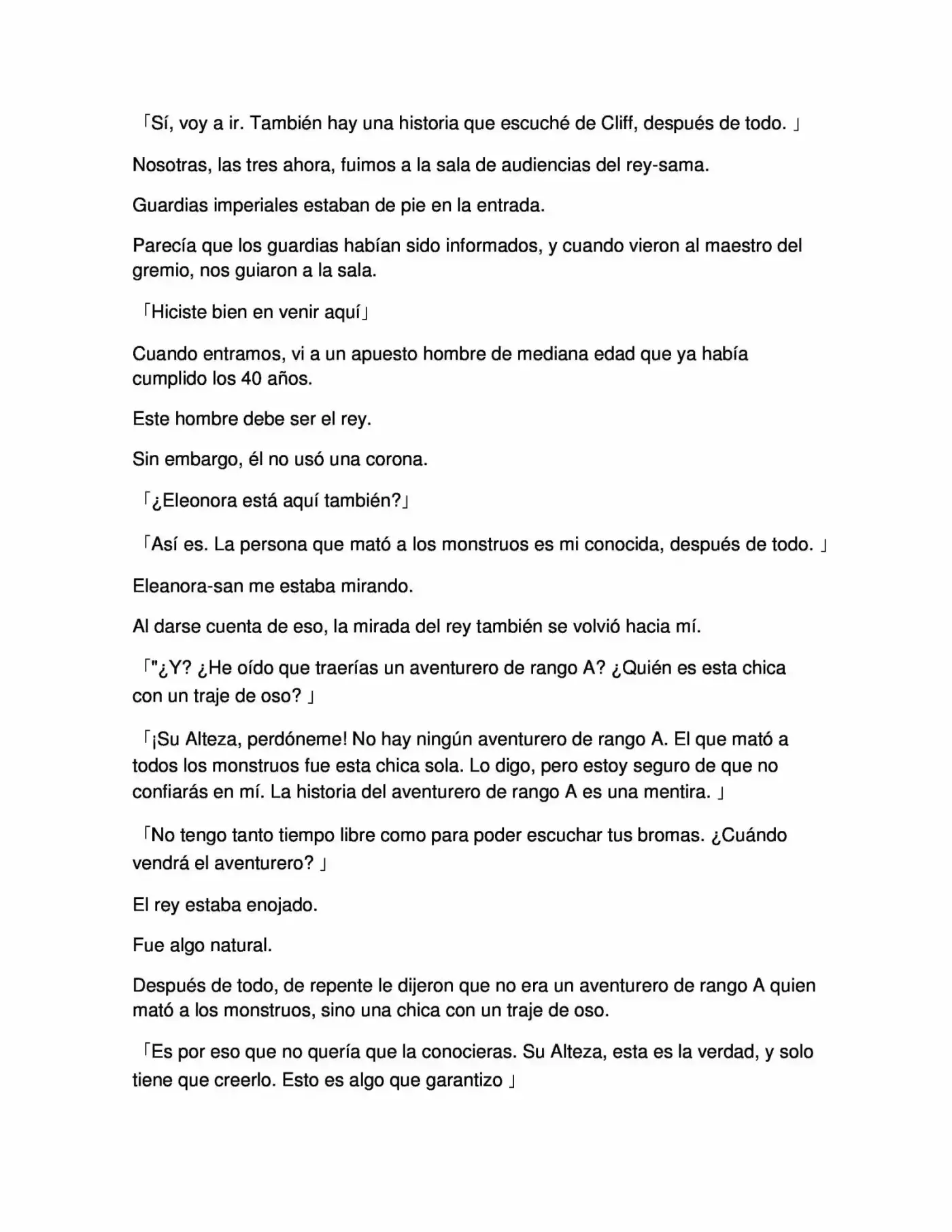 「Sí, voy a ir. También hay una historia que escuché de Cliff, después de todo. 」

Nosotras, las tres ahora, fuimos a la sala de audiencias del rey-sama.

Guardias imperiales estaban de pie en la entrada.

Parecía que los guardias habían sido informados, y cuando vieron al maestro del gremio, nos guiaron a la sala.

「Hiciste bien en venir aquí」

Cuando entramos, vi a un apuesto hombre de mediana edad que ya había cumplido los 40 años.

Este hombre debe ser el rey.

Sin embargo, él no usó una corona.

「¿Eleonora está aquí también?」

「Así es. La persona que mató a los monstruos es mi conocida, después de todo. 」

Eleanora-san me estaba mirando.

Al darse cuenta de eso, la mirada del rey también se volvió hacia mí.

「"¿Y? ¿He oído que traerías un aventurero de rango A? ¿Quién es esta chica con un traje de oso? 」

「¡Su Alteza, perdóneme! No hay ningún aventurero de rango A. El que mató a todos los monstruos fue esta chica sola. Lo digo, pero estoy seguro de que no confiarás en mí. La historia del aventurero de rango A es una mentira. 」

「No tengo tanto tiempo libre como para poder escuchar tus bromas. ¿Cuándo vendrá el aventurero? 」

El rey estaba enojado.

Fue algo natural.

Después de todo, de repente le dijeron que no era un aventurero de rango A quien mató a los monstruos, sino una chica con un traje de oso.

「Es por eso que no quería que la conocieras. Su Alteza, esta es la verdad, y solo tiene que creerlo. Esto es algo que garantizo 」